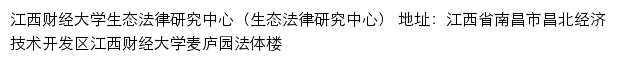 江西财经大学生态法律研究中心（生态法律研究中心） 地址：江西省南昌市昌北经济技术开发区江西财经大学麦庐园法体楼